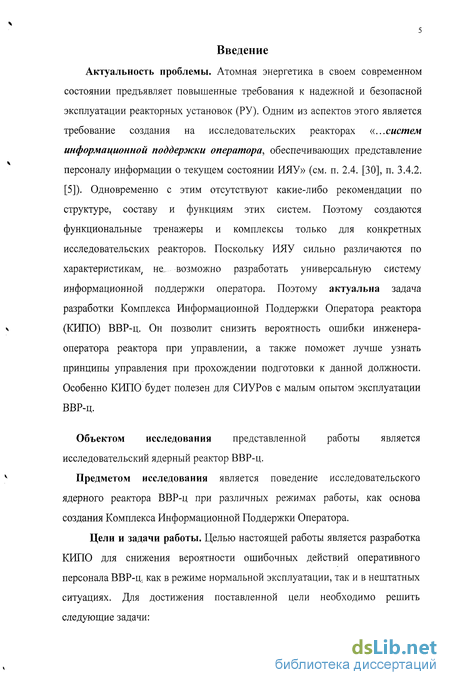 5

Введение

Актуальность проблемы. Атомная энергетика в своем современном состоянии предъявляет повышенные требования к надежной и безопасной эксплуатации реакторных установок (РУ). Одним из аспектов этого является требование создания на исследовательских реакторах «…систем информационной поддержки оператора, обеспечивающих представление персоналу информации о текущем состоянии ИЯУ» (см. п. 2.4. [30], п. 3.4.2. [5]). Одновременно с этим отсутствуют какие-либо рекомендации по структуре, составу и функциям этих систем. Поэтому создаются функциональные тренажеры и комплексы только для конкретных исследовательских реакторов. Поскольку ИЯУ сильно различаются по характеристикам, не возможно разработать универсальную систему информационной поддержки оператора. Поэтому актуальна задача разработки Комплекса Информационной Поддержки Оператора реактора (КИПО) ВВР-ц. Он позволит снизить вероятность ошибки инженера-оператора реактора при управлении, а также поможет лучше узнать принципы управления при прохождении подготовки к данной должности. Особенно КИПО будет полезен для СИУРов с малым опытом эксплуатации ВВР-ц.

Объектом исследования представленной работы является исследовательский ядерный реактор ВВР-ц.

Предметом исследования является поведение исследовательского ядерного реактора ВВР-ц при различных режимах работы, как основа создания Комплекса Информационной Поддержки Оператора.

Цели и задачи работы. Целью настоящей работы является разработка КИПО для снижения вероятности ошибочных действий оперативного персонала ВВР-ц, как в режиме нормальной эксплуатации, так и в нештатных ситуациях. Для достижения поставленной цели необходимо решить следующие задачи:

dsLib.net
библиотека диссертаций